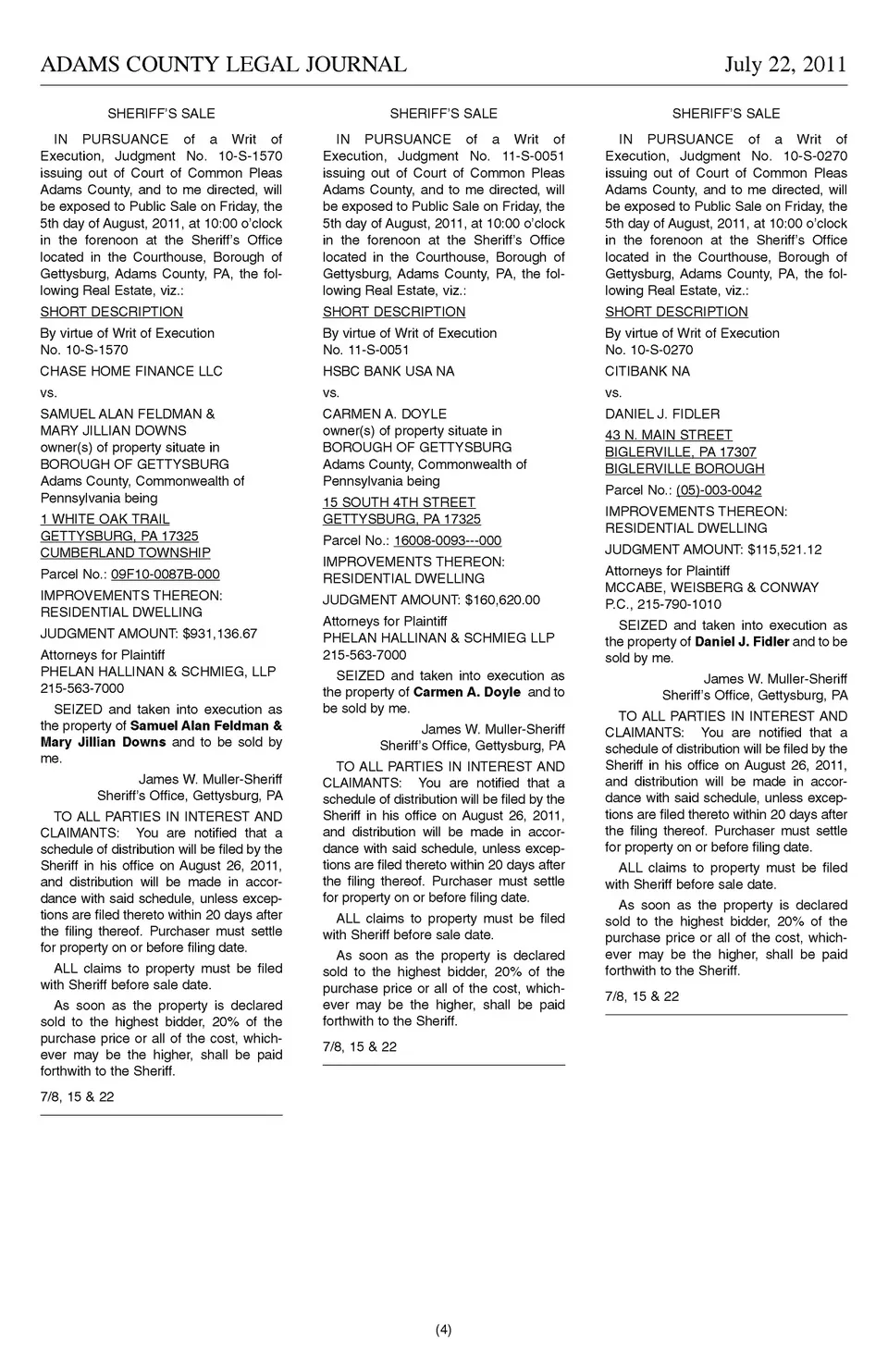 ADAMS COUNTY LEGAL JOURNAL July 22, 2011

SHERIFF'S SALE

IN PURSUANCE of a Writ of Execution, Judgment No. 10-S-1570 issuing out of Court of Common Pleas Adams County, and to me directed, will be exposed to Public Sale on Friday, the 5th day of August, 2011, at 10:00 o'clock in the forenoon at the Sheriff's Office located in the Courthouse, Borough of Gettysburg, Adams County, PA, the following Real Estate, viz.:

SHORT DESCRIPTION

By virtue of Writ of Execution No. 10-S-1570

CHASE HOME FINANCE LLC

vs.

SAMUEL ALAN FELDMAN & MARY JILLIAN DOWNS owner(s) of property situate in BOROUGH OF GETTYSBURG Adams County, Commonwealth of Pennsylvania being

1 WHITE OAK TRAIL GETTYSBURG, PA 17325 CUMBERLAND TOWNSHIP

Parcel No.: 09F10-0087B-000

IMPROVEMENTS THEREON: RESIDENTIAL DWELLING

JUDGMENT AMOUNT: $931,136.67

Attorneys for Plaintiff PHELAN HALLINAN & SCHMIEG, LLP 215-563-7000

SEIZED and taken into execution as the property of Samuel Alan Feldman & Mary Jillian Downs and to be sold by me.

James W. Muller-Sheriff
Sheriff's Office, Gettysburg, PA

TO ALL PARTIES IN INTEREST AND CLAIMANTS: You are notified that a schedule of distribution will be filed by the Sheriff in his office on August 26, 2011, and distribution will be made in accordance with said schedule, unless exceptions are filed thereto within 20 days after the filing thereof. Purchaser must settle for property on or before filing date.

ALL claims to property must be filed with Sheriff before sale date.

As soon as the property is declared sold to the highest bidder, 20% of the purchase price or all of the cost, whichever may be the higher, shall be paid forthwith to the Sheriff.

7/8, 15 & 22

SHERIFF'S SALE

IN PURSUANCE of a Writ of Execution, Judgment No. 11-S-0051 issuing out of Court of Common Pleas Adams County, and to me directed, will be exposed to Public Sale on Friday, the 5th day of August, 2011, at 10:00 o'clock in the forenoon at the Sheriff's Office located in the Courthouse, Borough of Gettysburg, Adams County, PA, the following Real Estate, viz.:

SHORT DESCRIPTION

By virtue of Writ of Execution No. 11-S-0051

HSBC BANK USA NA

vs.

CARMEN A. DOYLE owner(s) of property situate in BOROUGH OF GETTYSBURG Adams County, Commonwealth of Pennsylvania being

15 SOUTH 4TH STREET GETTYSBURG, PA 17325

Parcel No.: 16008-0093---000

IMPROVEMENTS THEREON: RESIDENTIAL DWELLING

JUDGMENT AMOUNT: $160,620.00

Attorneys for Plaintiff PHELAN HALLINAN & SCHMIEG LLP 215-563-7000

SEIZED and taken into execution as the property of Carmen A. Doyle and to be sold by me.

James W. Muller-Sheriff
Sheriff's Office, Gettysburg, PA

TO ALL PARTIES IN INTEREST AND CLAIMANTS: You are notified that a schedule of distribution will be filed by the Sheriff in his office on August 26, 2011, and distribution will be made in accordance with said schedule, unless exceptions are filed thereto within 20 days after the filing thereof. Purchaser must settle for property on or before filing date.

ALL claims to property must be filed with Sheriff before sale date.

As soon as the property is declared sold to the highest bidder, 20% of the purchase price or all of the cost, whichever may be the higher, shall be paid forthwith to the Sheriff.

7/8, 15 & 22

SHERIFF'S SALE

IN PURSUANCE of a Writ of Execution, Judgment No. 10-S-0270 issuing out of Court of Common Pleas Adams County, and to me directed, will be exposed to Public Sale on Friday, the 5th day of August, 2011, at 10:00 o'clock in the forenoon at the Sheriff's Office located in the Courthouse, Borough of Gettysburg, Adams County, PA, the following Real Estate, viz.:

SHORT DESCRIPTION

By virtue of Writ of Execution No. 10-S-0270

CITIBANK NA

vs.

DANIEL J. FIDLER

43 N. MAIN STREET BIGLERVILLE, PA 17307 BIGLERVILLE BOROUGH

Parcel No.: (05)-003-0042

IMPROVEMENTS THEREON: RESIDENTIAL DWELLING

JUDGMENT AMOUNT: $115,521.12

Attorneys for Plaintiff MCCABE, WEISBERG & CONWAY P.C., 215-790-1010

SEIZED and taken into execution as the property of Daniel J. Fidler and to be sold by me.

James W. Muller-Sheriff
Sheriff's Office, Gettysburg, PA

TO ALL PARTIES IN INTEREST AND CLAIMANTS: You are notified that a schedule of distribution will be filed by the Sheriff in his office on August 26, 2011, and distribution will be made in accordance with said schedule, unless exceptions are filed thereto within 20 days after the filing thereof. Purchaser must settle for property on or before filing date.

ALL claims to property must be filed with Sheriff before sale date.

As soon as the property is declared sold to the highest bidder, 20% of the purchase price or all of the cost, whichever may be the higher, shall be paid forthwith to the Sheriff.

7/8, 15 & 22

(4)